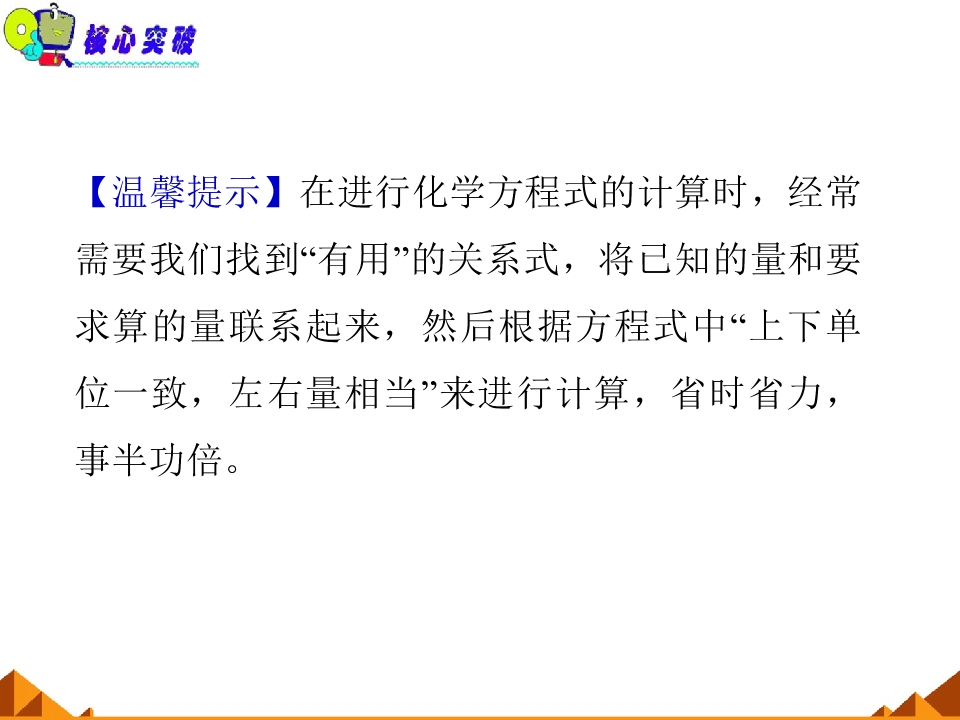 核心突破

【温馨提示】在进行化学方程式的计算时，经常需要我们找到“有用”的关系式，将已知的量和要求算的量联系起来，然后根据方程式中“上下单位一致，左右量相当”来进行计算，省时省力，事半功倍。